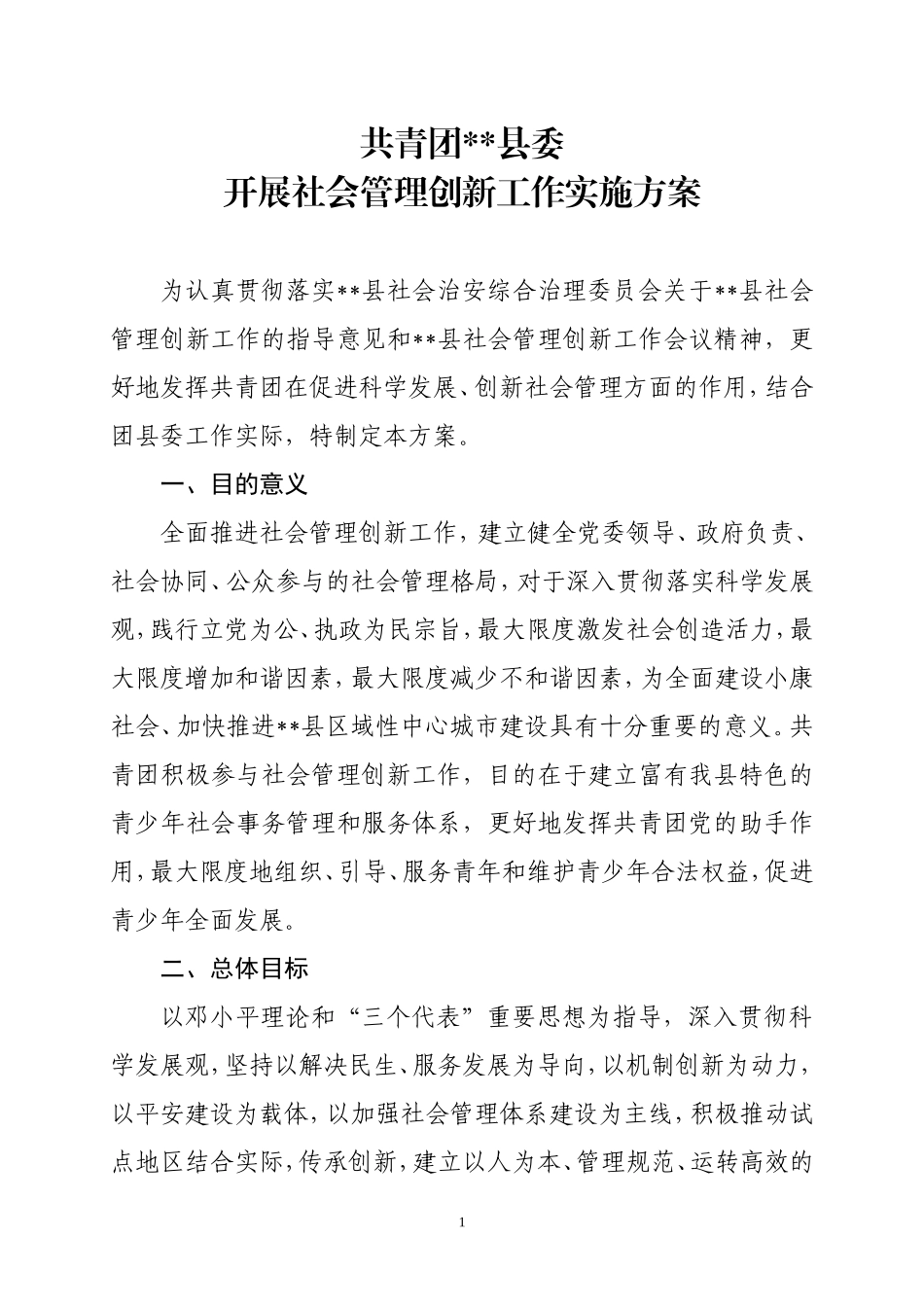 共青团**县委
开展社会管理创新工作实施方案

为认真贯彻落实**县社会治安综合治理委员会关于**县社会管理创新工作的指导意见和**县社会管理创新工作会议精神，更好地发挥共青团在促进科学发展、创新社会管理方面的作用，结合团县委工作实际，特制定本方案。

一、目的意义

全面推进社会管理创新工作，建立健全党委领导、政府负责、社会协同、公众参与的社会管理格局，对于深入贯彻落实科学发展观，践行立党为公、执政为民宗旨，最大限度激发社会创造活力，最大限度增加和谐因素，最大限度减少不和谐因素，为全面建设小康社会、加快推进**县区域性中心城市建设具有十分重要的意义。共青团积极参与社会管理创新工作，目的在于建立富有我县特色的青少年社会事务管理和服务体系，更好地发挥共青团党的助手作用，最大限度地组织、引导、服务青年和维护青少年合法权益，促进青少年全面发展。

二、总体目标

以邓小平理论和“三个代表”重要思想为指导，深入贯彻科学发展观，坚持以解决民生、服务发展为导向，以机制创新为动力，以平安建设为载体，以加强社会管理体系建设为主线，积极推动试点地区结合实际，传承创新，建立以人为本、管理规范、运转高效的

1